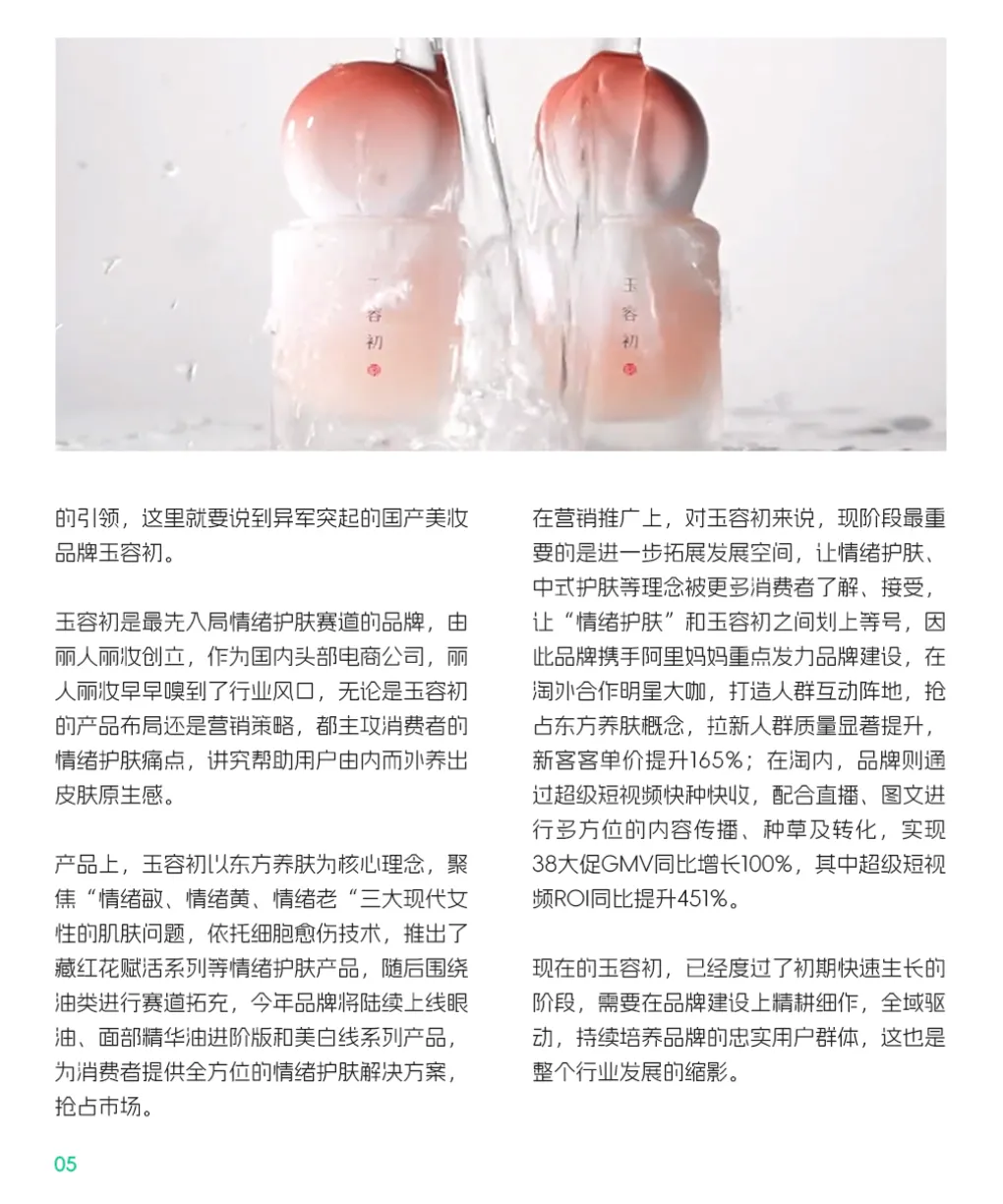 的引领，这里就要说到异军突起的国产美妆品牌玉容初。

玉容初是最先入局情绪护肤赛道的品牌，由丽人丽妆创立，作为国内头部电商公司，丽人丽妆早早嗅到了行业风口，无论是玉容初的产品布局还是营销策略，都主攻消费者的情绪护肤痛点，讲究帮助用户由内而外养出皮肤原生感。

产品上，玉容初以东方养肤为核心理念，聚焦“情绪敏、情绪黄、情绪老“三大现代女性的肌肤问题，依托细胞愈伤技术，推出了藏红花赋活系列等情绪护肤产品，随后围绕油类进行赛道拓充，今年品牌将陆续上线眼油、面部精华油进阶版和美白线系列产品，为消费者提供全方位的情绪护肤解决方案，抢占市场。

在营销推广上，对玉容初来说，现阶段最重要的是进一步拓展发展空间，让情绪护肤、中式护肤等理念被更多消费者了解、接受，让“情绪护肤”和玉容初之间划上等号，因此品牌携手阿里妈妈重点发力品牌建设，在淘外合作明星大咖，打造人群互动阵地，抢占东方养肤概念，拉新人群质量显著提升，新客客单价提升165%；在淘内，品牌则通过超级短视频快种快收，配合直播、图文进行多方位的内容传播、种草及转化，实现38大促GMV同比增长100%，其中超级短视频ROI同比提升451%。

现在的玉容初，已经度过了初期快速生长的阶段，需要在品牌建设上精耕细作，全域驱动，持续培养品牌的忠实用户群体，这也是整个行业发展的缩影。

05